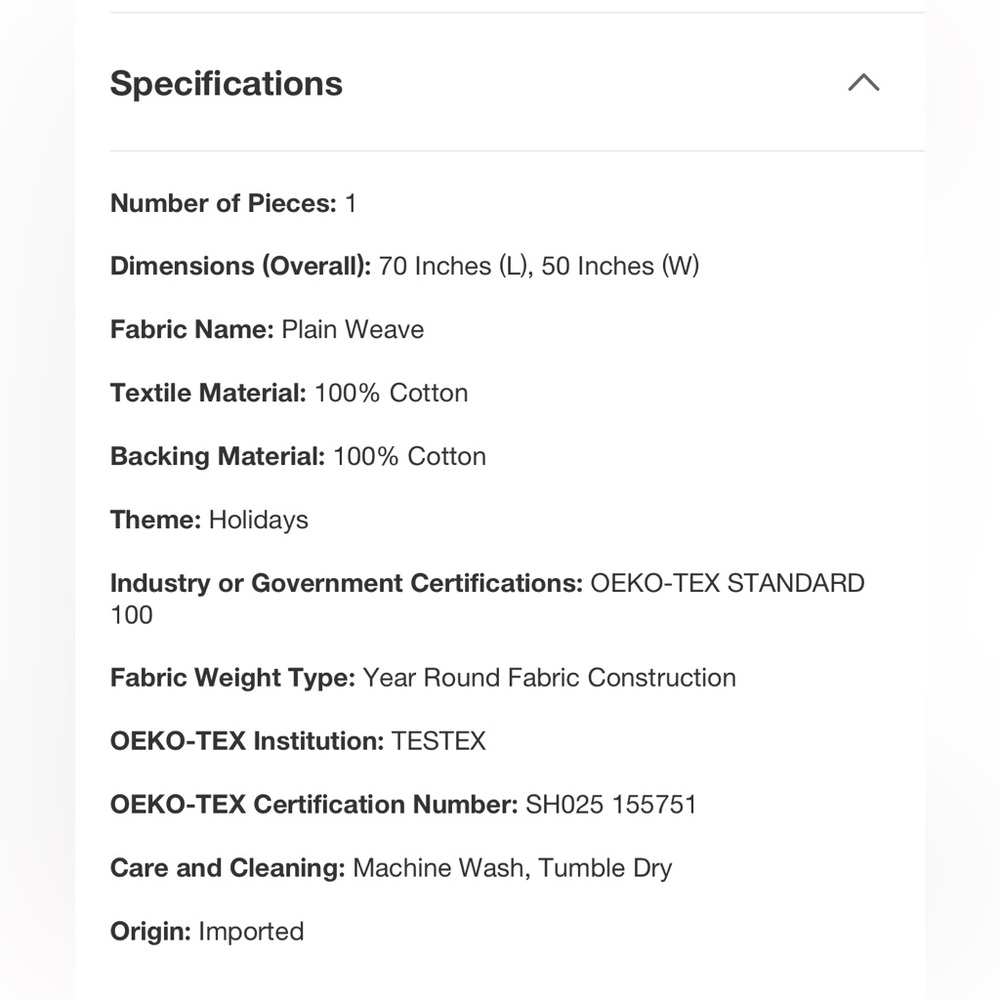 Specifications

Number of Pieces: 1

Dimensions (Overall): 70 Inches (L), 50 Inches (W)

Fabric Name: Plain Weave

Textile Material: 100% Cotton

Backing Material: 100% Cotton

Theme: Holidays

Industry or Government Certifications: OEKO-TEX STANDARD 100

Fabric Weight Type: Year Round Fabric Construction

OEKO-TEX Institution: TESTEX

OEKO-TEX Certification Number: SH025 155751

Care and Cleaning: Machine Wash, Tumble Dry

Origin: Imported